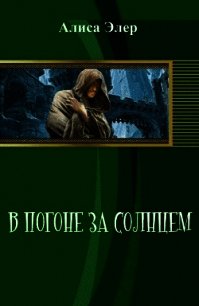 Алиса Элер

В ПОГОНЕ ЗА СОЛНЦЕМ